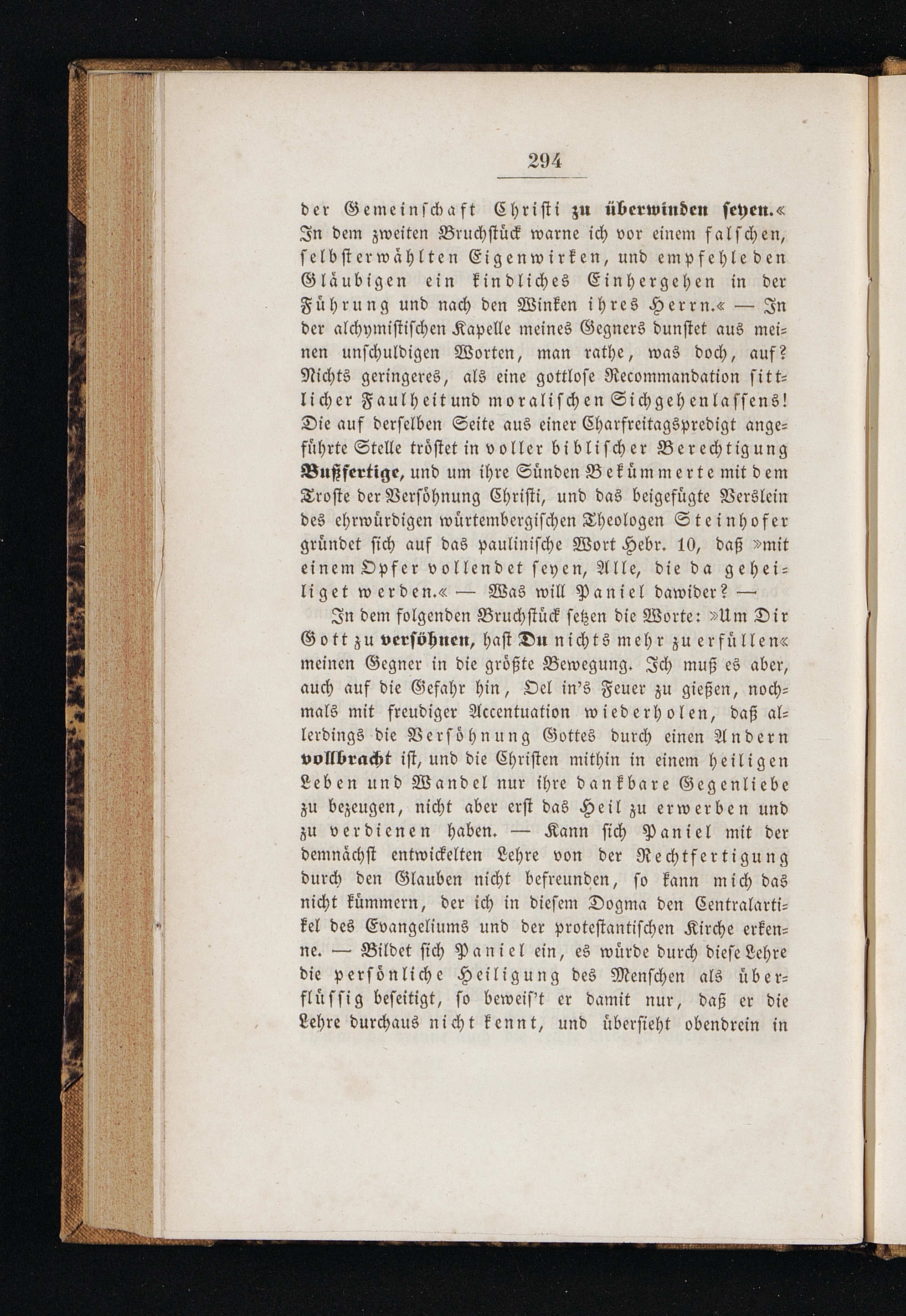 294

der Gemeinschaft Christi zu überwinden seyen.« In dem zweiten Bruchstück warne ich vor einem falschen, selbsterwählten Eigenwirken, und empfehle den Gläubigen ein kindliches Einhergehen in der Führung und nach den Winken ihres Herrn.« — In der alchymistischen Kapelle meines Gegners dunstet aus meinen unschuldigen Worten, man rathe, was doch, auf? Nichts geringeres, als eine gottlose Recommandation sittlicher Faulheit und moralischen Sichgehenlassens! Die auf derselben Seite aus einer Charfreitagspredigt angeführte Stelle tröstet in voller biblischer Berechtigung Bußfertige, und um ihre Sünden Bekümmerte mit dem Troste der Versöhnung Christi, und das beigefügte Verslein des ehrwürdigen würtembergischen Theologen Steinhofer gründet sich auf das paulinische Wort Hebr. 10, daß »mit einem Opfer vollendet seyen, Alle, die da geheiliget werden.« — Was will Paniel dawider? —

In dem folgenden Bruchstück setzen die Worte: »Um Dir Gott zu versöhnen, hast Du nichts mehr zu erfüllen« meinen Gegner in die größte Bewegung. Ich muß es aber, auch auf die Gefahr hin, Oel in's Feuer zu gießen, nochmals mit freudiger Accentuation wiederholen, daß allerdings die Versöhnung Gottes durch einen Andern vollbracht ist, und die Christen mithin in einem heiligen Leben und Wandel nur ihre dankbare Gegenliebe zu bezeugen, nicht aber erst das Heil zu erwerben und zu verdienen haben. — Kann sich Paniel mit der demnächst entwickelten Lehre von der Rechtfertigung durch den Glauben nicht befreunden, so kann mich das nicht kümmern, der ich in diesem Dogma den Centralartikel des Evangeliums und der protestantischen Kirche erkenne. — Bildet sich Paniel ein, es würde durch diese Lehre die persönliche Heiligung des Menschen als überflüssig beseitigt, so beweis't er damit nur, daß er die Lehre durchaus nicht kennt, und übersieht obendrein in